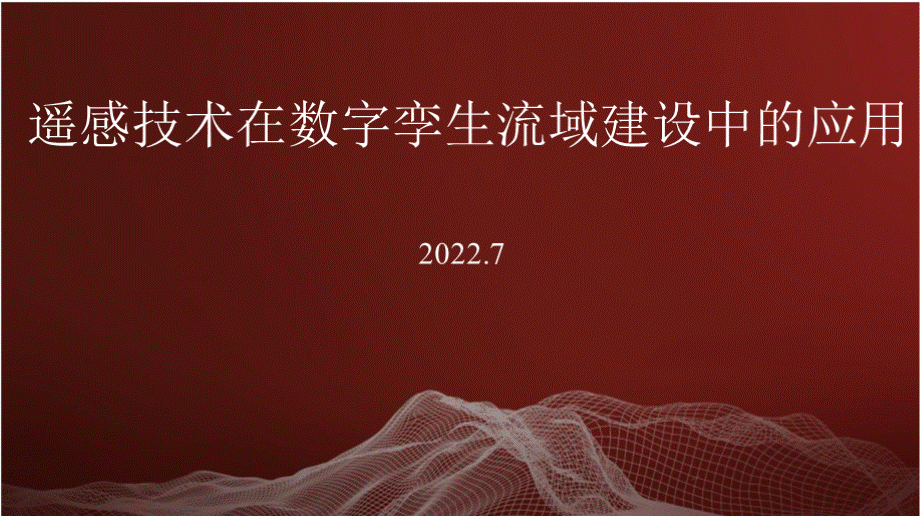 遥感技术在数字孪生流域建设中的应用

2022.7